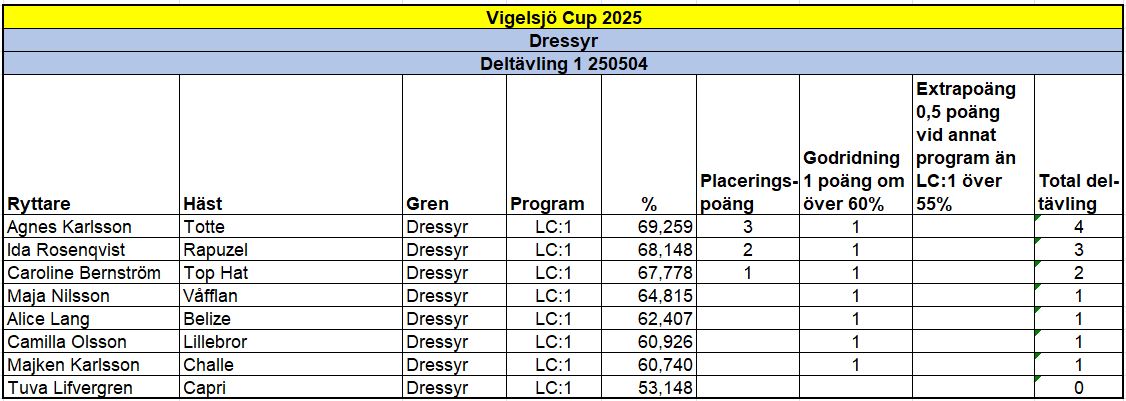 Vigelsjö Cup 2025

Dressyr

Deltävling 1 250504

| Ryttare | Häst | Gren | Program | % | Placeringspoäng | Godridning 1 poäng om över 60% | Extrapoäng 0,5 poäng vid annat program än LC:1 över 55% | Total deltävling |
|---|---|---|---|---|---|---|---|---|
| Agnes Karlsson | Totte | Dressyr | LC:1 | 69,259 | 3 | 1 | | 4 |
| Ida Rosenqvist | Rapuzel | Dressyr | LC:1 | 68,148 | 2 | 1 | | 3 |
| Caroline Bernström | Top Hat | Dressyr | LC:1 | 67,778 | 1 | 1 | | 2 |
| Maja Nilsson | Våfflan | Dressyr | LC:1 | 64,815 | | 1 | | 1 |
| Alice Lang | Belize | Dressyr | LC:1 | 62,407 | | 1 | | 1 |
| Camilla Olsson | Lillebror | Dressyr | LC:1 | 60,926 | | 1 | | 1 |
| Majken Karlsson | Challe | Dressyr | LC:1 | 60,740 | | 1 | | 1 |
| Tuva Lifvergren | Capri | Dressyr | LC:1 | 53,148 | | | | 0 |